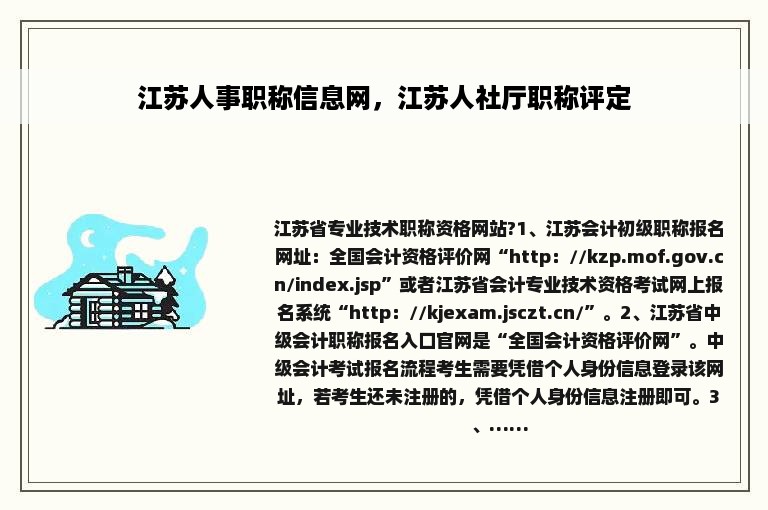 江苏人事职称信息网，江苏人社厅职称评定

江苏省专业技术职称资格网站?1、江苏会计初级职称报名网址：全国会计资格评价网“http：//kzp.mof.gov.cn/index.jsp”或者江苏省会计专业技术资格考试网上报名系统“http：//kjexam.jsczt.cn/”。2、江苏省中级会计职称报名入口官网是“全国会计资格评价网”。中级会计考试报名流程考生需要凭借个人身份信息登录该网址，若考生还未注册的，凭借个人身份信息注册即可。3、……